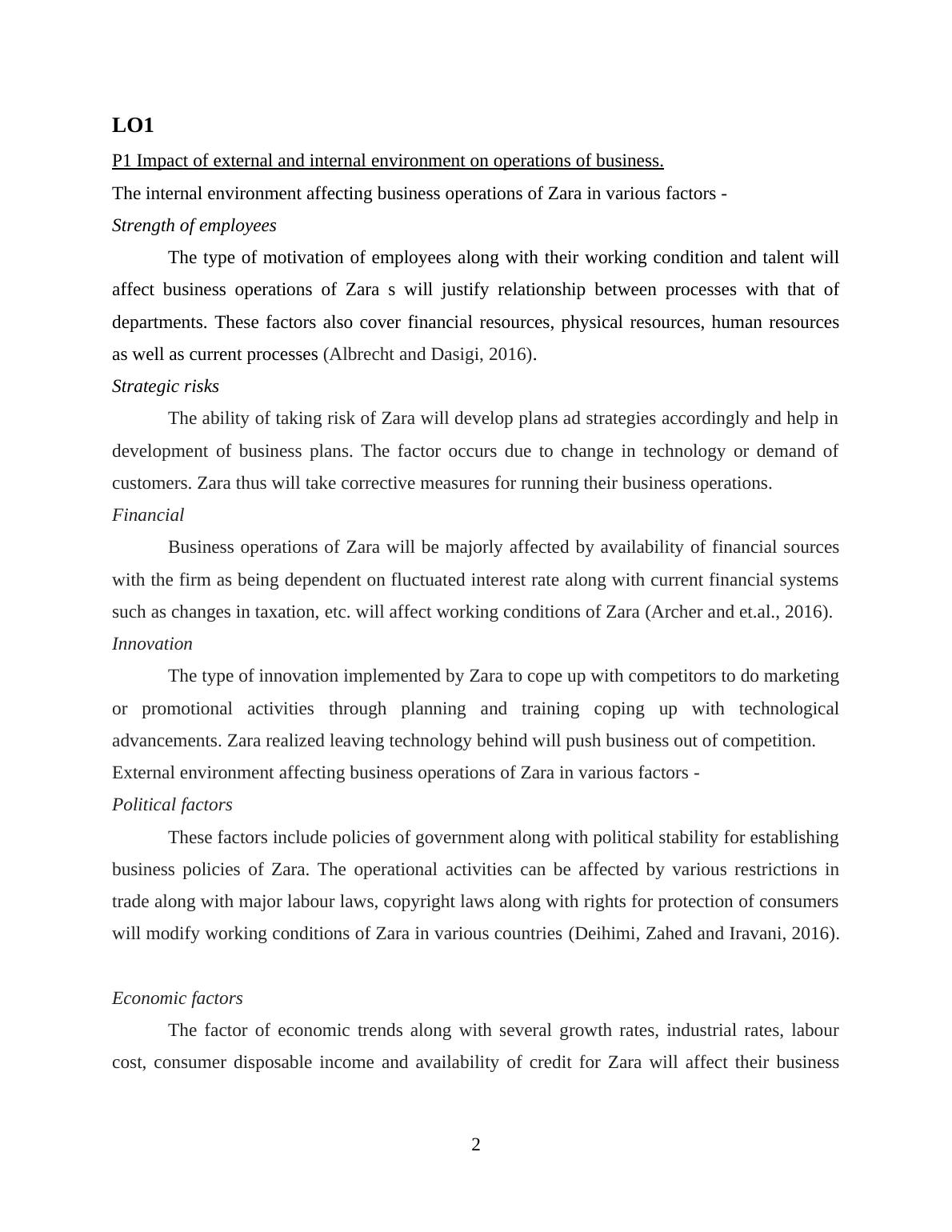 LO1

P1 Impact of external and internal environment on operations of business.

The internal environment affecting business operations of Zara in various factors -

Strength of employees

The type of motivation of employees along with their working condition and talent will affect business operations of Zara s will justify relationship between processes with that of departments. These factors also cover financial resources, physical resources, human resources as well as current processes (Albrecht and Dasigi, 2016).

Strategic risks

The ability of taking risk of Zara will develop plans ad strategies accordingly and help in development of business plans. The factor occurs due to change in technology or demand of customers. Zara thus will take corrective measures for running their business operations.

Financial

Business operations of Zara will be majorly affected by availability of financial sources with the firm as being dependent on fluctuated interest rate along with current financial systems such as changes in taxation, etc. will affect working conditions of Zara (Archer and et.al., 2016).

Innovation

The type of innovation implemented by Zara to cope up with competitors to do marketing or promotional activities through planning and training coping up with technological advancements. Zara realized leaving technology behind will push business out of competition.

External environment affecting business operations of Zara in various factors -

Political factors

These factors include policies of government along with political stability for establishing business policies of Zara. The operational activities can be affected by various restrictions in trade along with major labour laws, copyright laws along with rights for protection of consumers will modify working conditions of Zara in various countries (Deihimi, Zahed and Iravani, 2016).

Economic factors

The factor of economic trends along with several growth rates, industrial rates, labour cost, consumer disposable income and availability of credit for Zara will affect their business

2